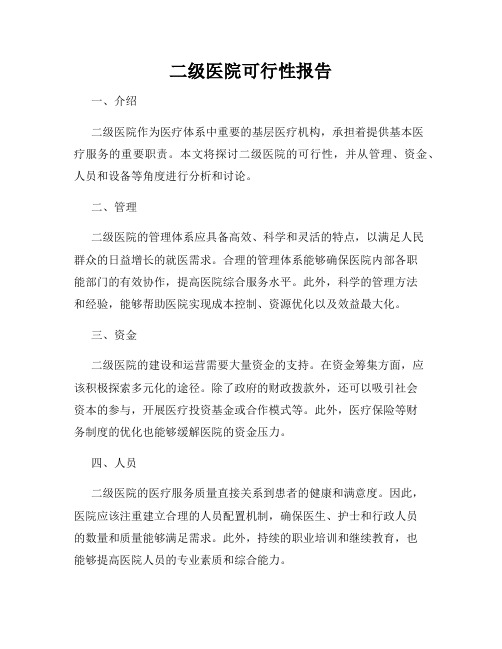 二级医院可行性报告

一、介绍

二级医院作为医疗体系中重要的基层医疗机构，承担着提供基本医疗服务的重要职责。本文将探讨二级医院的可行性，并从管理、资金、人员和设备等角度进行分析和讨论。

二、管理

二级医院的管理体系应具备高效、科学和灵活的特点，以满足人民群众的日益增长的就医需求。合理的管理体系能够确保医院内部各职能部门的有效协作，提高医院综合服务水平。此外，科学的管理方法和经验，能够帮助医院实现成本控制、资源优化以及效益最大化。

三、资金

二级医院的建设和运营需要大量资金的支持。在资金筹集方面，应该积极探索多元化的途径。除了政府的财政拨款外，还可以吸引社会资本的参与，开展医疗投资基金或合作模式等。此外，医疗保险等财务制度的优化也能够缓解医院的资金压力。

四、人员

二级医院的医疗服务质量直接关系到患者的健康和满意度。因此，医院应该注重建立合理的人员配置机制，确保医生、护士和行政人员的数量和质量能够满足需求。此外，持续的职业培训和继续教育，也能够提高医院人员的专业素质和综合能力。